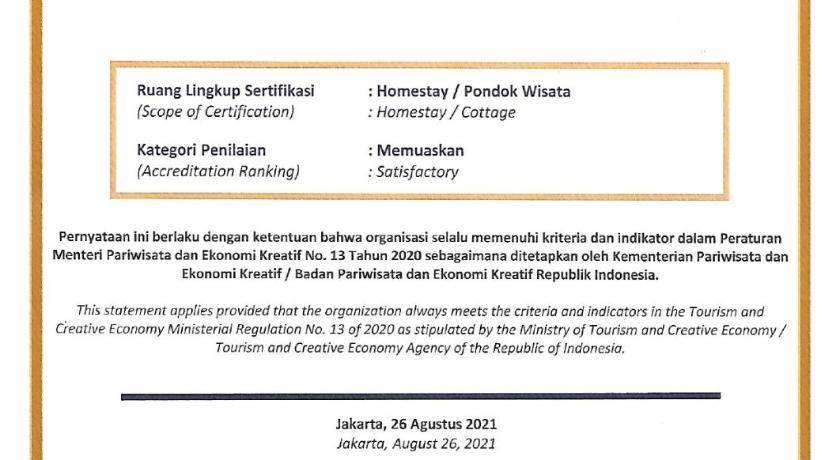 Ruang Lingkup Sertifikasi : Homestay / Pondok Wisata
(Scope of Certification) : Homestay / Cottage

Kategori Penilaian : Memuaskan
(Accreditation Ranking) : Satisfactory

Pernyataan ini berlaku dengan ketentuan bahwa organisasi selalu memenuhi kriteria dan indikator dalam Peraturan Menteri Pariwisata dan Ekonomi Kreatif No. 13 Tahun 2020 sebagaimana ditetapkan oleh Kementerian Pariwisata dan Ekonomi Kreatif / Badan Pariwisata dan Ekonomi Kreatif Republik Indonesia.

This statement applies provided that the organization always meets the criteria and indicators in the Tourism and Creative Economy Ministerial Regulation No. 13 of 2020 as stipulated by the Ministry of Tourism and Creative Economy / Tourism and Creative Economy Agency of the Republic of Indonesia.

Jakarta, 26 Agustus 2021
Jakarta, August 26, 2021